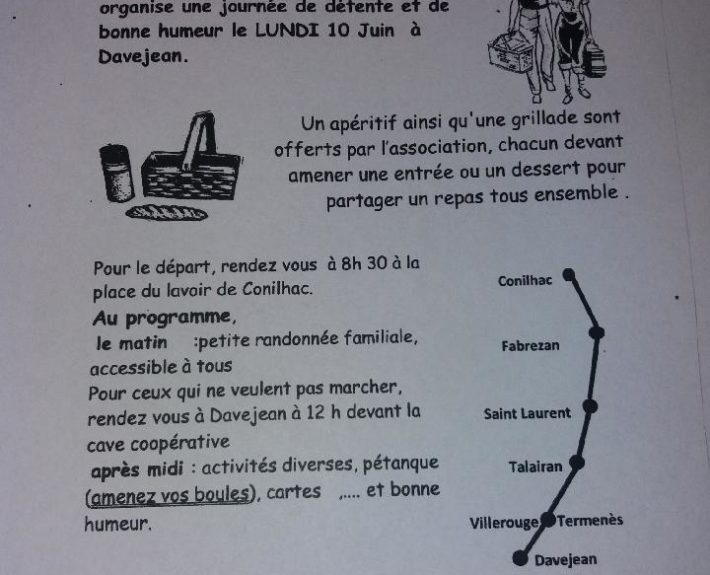 organise une journée de détente et de bonne humeur le LUNDI 10 Juin à Davejean.

Un apéritif ainsi qu'une grillade sont offerts par l'association, chacun devant amener une entrée ou un dessert pour partager un repas tous ensemble .

Pour le départ, rendez vous à 8h 30 à la place du lavoir de Conilhac.
Au programme,
le matin :petite randonnée familiale, accessible à tous
Pour ceux qui ne veulent pas marcher, rendez vous à Davejean à 12 h devant la cave coopérative
après midi : activités diverses, pétanque (amenez vos boules), cartes ,.... et bonne humeur.

Conilhac
Fabrezan
Saint Laurent
Talairan
Villerouge Termenès
Davejean